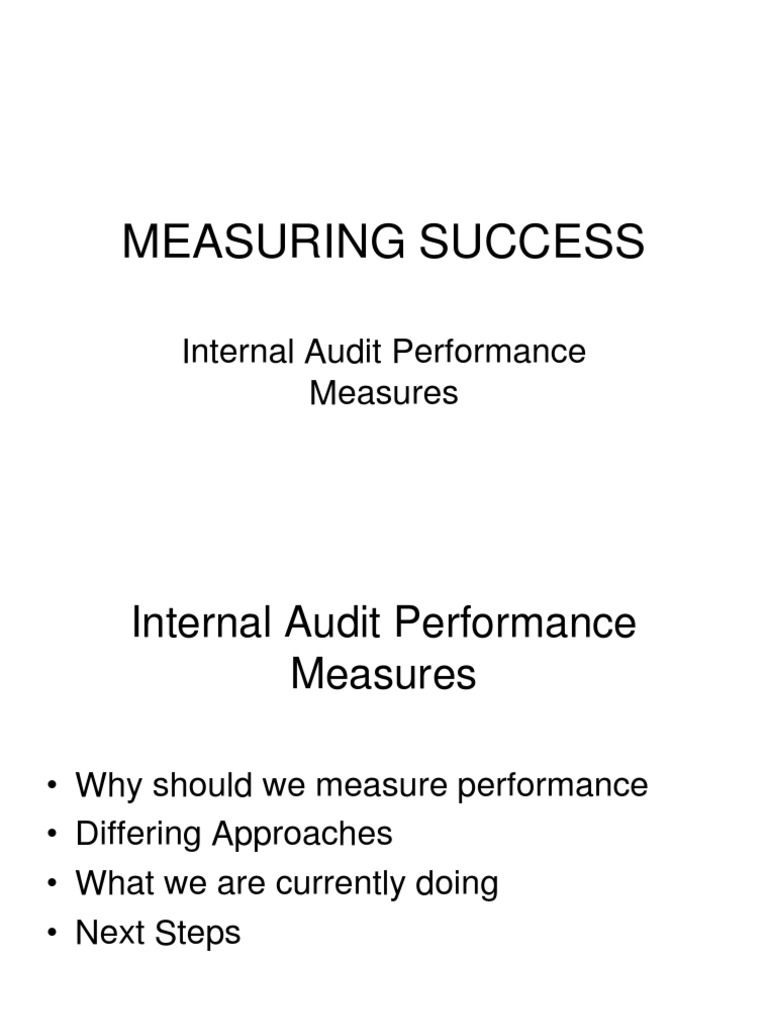 MEASURING SUCCESS

Internal Audit Performance Measures

Internal Audit Performance Measures

• Why should we measure performance
• Differing Approaches
• What we are currently doing
• Next Steps